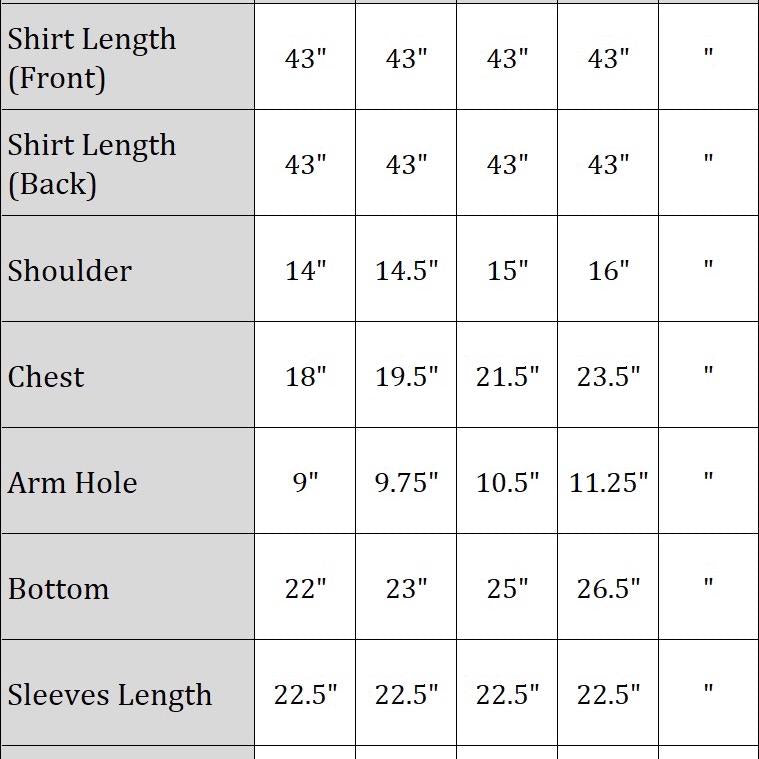 | Shirt Length (Front) | 43" | 43" | 43" | 43" | " |
|---|---|---|---|---|---|
| Shirt Length (Back) | 43" | 43" | 43" | 43" | " |
| Shoulder | 14" | 14.5" | 15" | 16" | " |
| Chest | 18" | 19.5" | 21.5" | 23.5" | " |
| Arm Hole | 9" | 9.75" | 10.5" | 11.25" | " |
| Bottom | 22" | 23" | 25" | 26.5" | " |
| Sleeves Length | 22.5" | 22.5" | 22.5" | 22.5" | " |